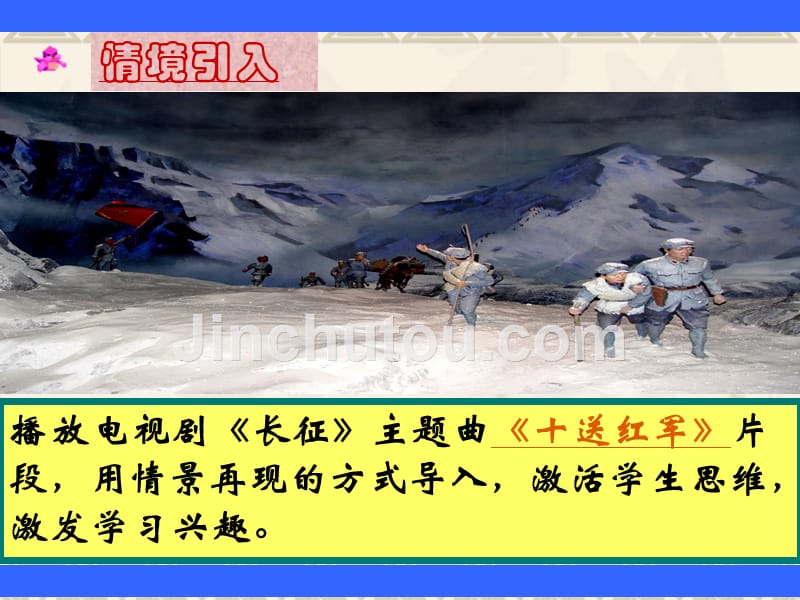 情境引入

Jinchutou.com

播放电视剧《长征》主题曲《十送红军》片段，用情景再现的方式导入，激活学生思维，激发学习兴趣。